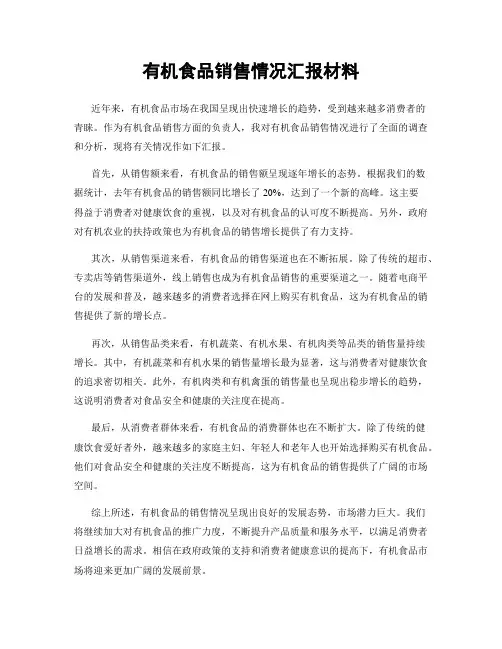 有机食品销售情况汇报材料

近年来，有机食品市场在我国呈现出快速增长的趋势，受到越来越多消费者的青睐。作为有机食品销售方面的负责人，我对有机食品销售情况进行了全面的调查和分析，现将有关情况作如下汇报。

首先，从销售额来看，有机食品的销售额呈现逐年增长的态势。根据我们的数据统计，去年有机食品的销售额同比增长了 20%，达到了一个新的高峰。这主要得益于消费者对健康饮食的重视，以及对有机食品的认可度不断提高。另外，政府对有机农业的扶持政策也为有机食品的销售增长提供了有力支持。

其次，从销售渠道来看，有机食品的销售渠道也在不断拓展。除了传统的超市、专卖店等销售渠道外，线上销售也成为有机食品销售的重要渠道之一。随着电商平台的发展和普及，越来越多的消费者选择在网上购买有机食品，这为有机食品的销售提供了新的增长点。

再次，从销售品类来看，有机蔬菜、有机水果、有机肉类等品类的销售量持续增长。其中，有机蔬菜和有机水果的销售量增长最为显著，这与消费者对健康饮食的追求密切相关。此外，有机肉类和有机禽蛋的销售量也呈现出稳步增长的趋势，这说明消费者对食品安全和健康的关注度在提高。

最后，从消费者群体来看，有机食品的消费群体也在不断扩大。除了传统的健康饮食爱好者外，越来越多的家庭主妇、年轻人和老年人也开始选择购买有机食品。他们对食品安全和健康的关注度不断提高，这为有机食品的销售提供了广阔的市场空间。

综上所述，有机食品的销售情况呈现出良好的发展态势，市场潜力巨大。我们将继续加大对有机食品的推广力度，不断提升产品质量和服务水平，以满足消费者日益增长的需求。相信在政府政策的支持和消费者健康意识的提高下，有机食品市场将迎来更加广阔的发展前景。